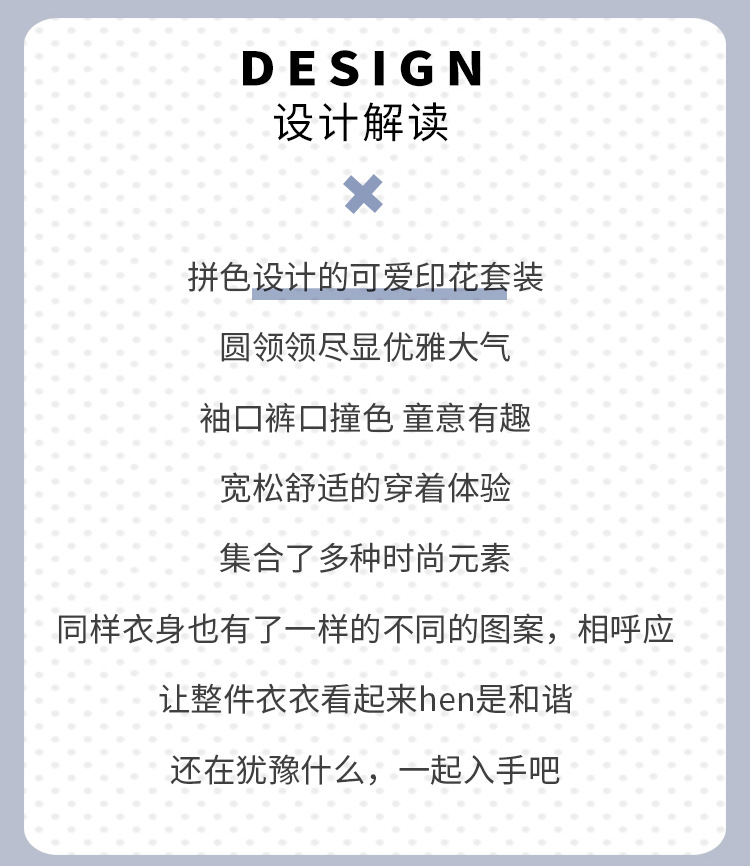 DESIGN
设计解读

拼色设计的可爱印花套装

圆领领尽显优雅大气

袖口裤口撞色 童意有趣

宽松舒适的穿着体验

集合了多种时尚元素

同样衣身也有了一样的不同的图案，相呼应

让整件衣衣看起来hen是和谐

还在犹豫什么，一起入手吧